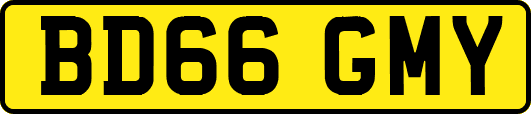 BD66 GMY